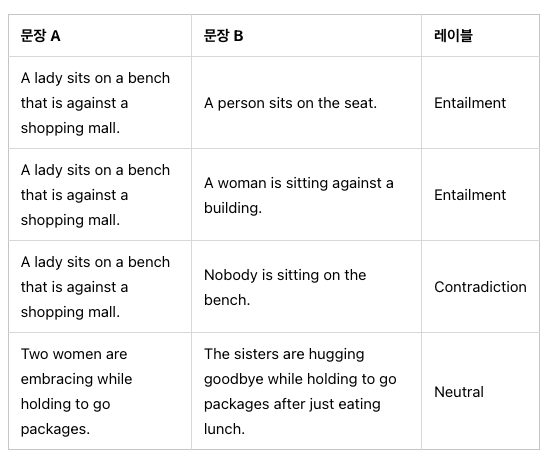 | 문장 A | 문장 B | 레이블 |
|---|---|---|
| A lady sits on a bench that is against a shopping mall. | A person sits on the seat. | Entailment |
| A lady sits on a bench that is against a shopping mall. | A woman is sitting against a building. | Entailment |
| A lady sits on a bench that is against a shopping mall. | Nobody is sitting on the bench. | Contradiction |
| Two women are embracing while holding to go packages. | The sisters are hugging goodbye while holding to go packages after just eating lunch. | Neutral |